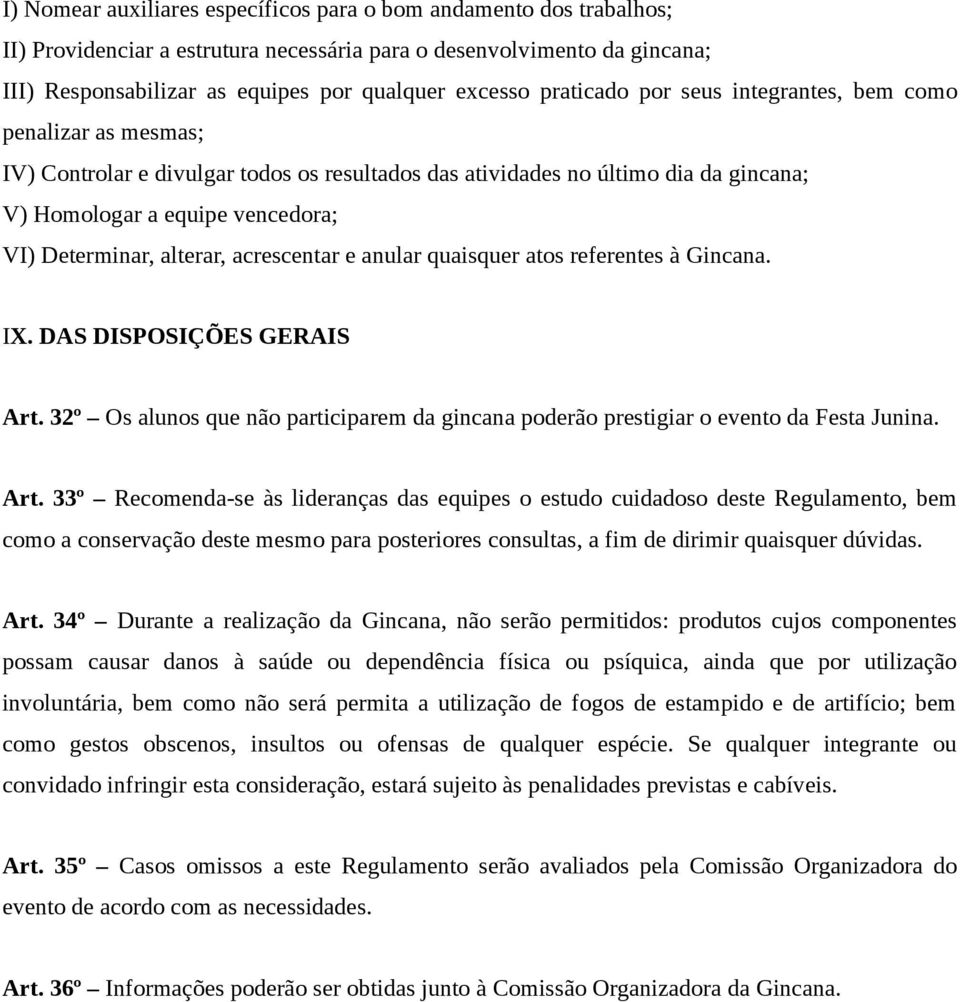 I) Nomear auxiliares específicos para o bom andamento dos trabalhos;
II) Providenciar a estrutura necessária para o desenvolvimento da gincana;
III) Responsabilizar as equipes por qualquer excesso praticado por seus integrantes, bem como penalizar as mesmas;
IV) Controlar e divulgar todos os resultados das atividades no último dia da gincana;
V) Homologar a equipe vencedora;
VI) Determinar, alterar, acrescentar e anular quaisquer atos referentes à Gincana.

IX. DAS DISPOSIÇÕES GERAIS

Art. 32º – Os alunos que não participarem da gincana poderão prestigiar o evento da Festa Junina.

Art. 33º – Recomenda-se às lideranças das equipes o estudo cuidadoso deste Regulamento, bem como a conservação deste mesmo para posteriores consultas, a fim de dirimir quaisquer dúvidas.

Art. 34º – Durante a realização da Gincana, não serão permitidos: produtos cujos componentes possam causar danos à saúde ou dependência física ou psíquica, ainda que por utilização involuntária, bem como não será permita a utilização de fogos de estampido e de artifício; bem como gestos obscenos, insultos ou ofensas de qualquer espécie. Se qualquer integrante ou convidado infringir esta consideração, estará sujeito às penalidades previstas e cabíveis.

Art. 35º – Casos omissos a este Regulamento serão avaliados pela Comissão Organizadora do evento de acordo com as necessidades.

Art. 36º – Informações poderão ser obtidas junto à Comissão Organizadora da Gincana.